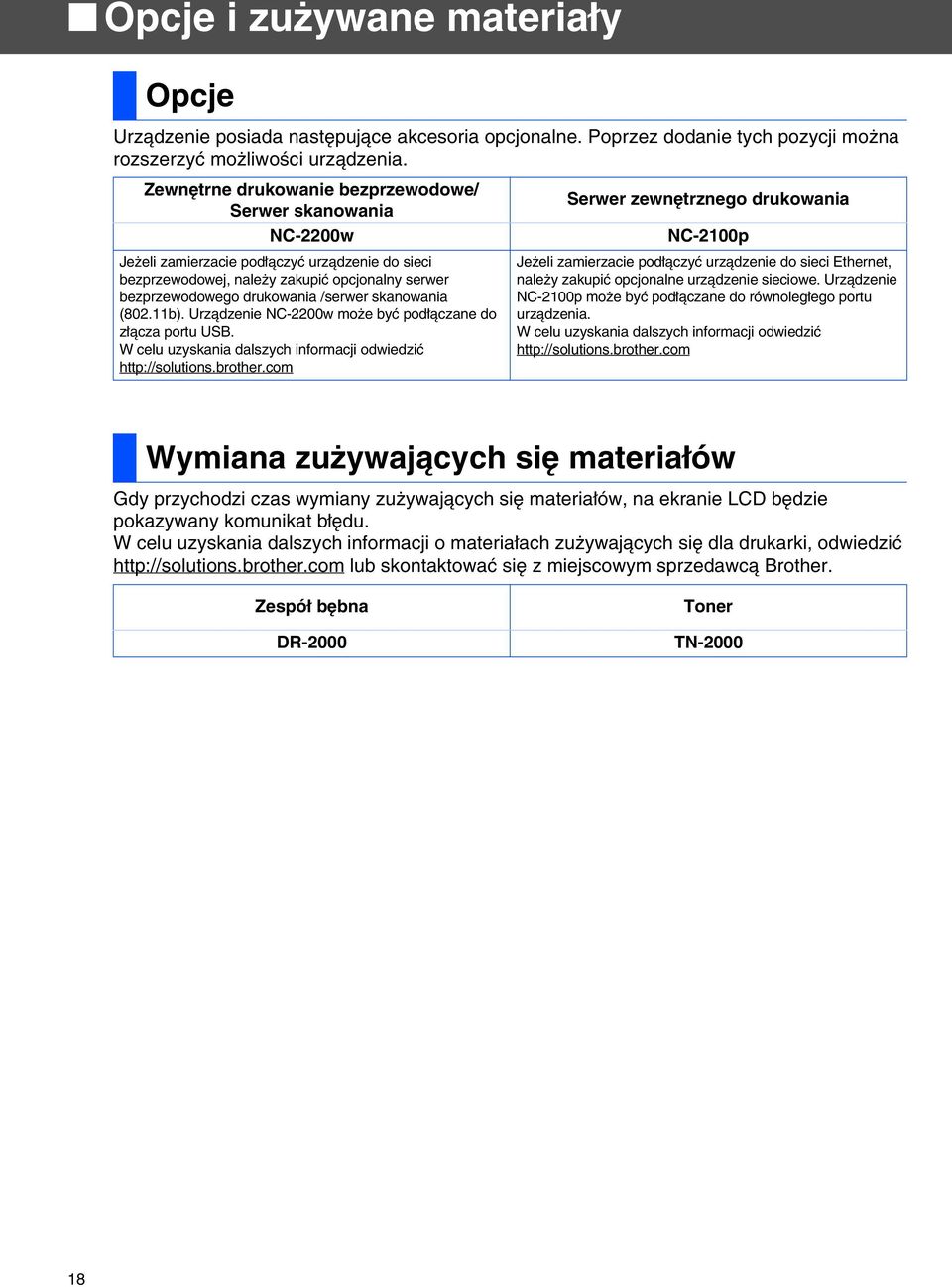 ■ Opcje i zużywane materiały

Opcje

Urządzenie posiada następujące akcesoria opcjonalne. Poprzez dodanie tych pozycji można rozszerzyć możliwości urządzenia.

| Zewnętrne drukowanie bezprzewodowe/ Serwer skanowania | Serwer zewnętrznego drukowania |
|---|---|
| NC-2200w | NC-2100p |
| Jeżeli zamierzacie podłączyć urządzenie do sieci bezprzewodowej, należy zakupić opcjonalny serwer bezprzewodowego drukowania /serwer skanowania (802.11b). Urządzenie NC-2200w może być podłączane do złącza portu USB. W celu uzyskania dalszych informacji odwiedzić http://solutions.brother.com | Jeżeli zamierzacie podłączyć urządzenie do sieci Ethernet, należy zakupić opcjonalne urządzenie sieciowe. Urządzenie NC-2100p może być podłączane do równoległego portu urządzenia. W celu uzyskania dalszych informacji odwiedzić http://solutions.brother.com |

Wymiana zużywających się materiałów

Gdy przychodzi czas wymiany zużywających się materiałów, na ekranie LCD będzie pokazywany komunikat błędu.
W celu uzyskania dalszych informacji o materiałach zużywających się dla drukarki, odwiedzić http://solutions.brother.com lub skontaktować się z miejscowym sprzedawcą Brother.

| Zespół bębna | Toner |
|---|---|
| DR-2000 | TN-2000 |

18